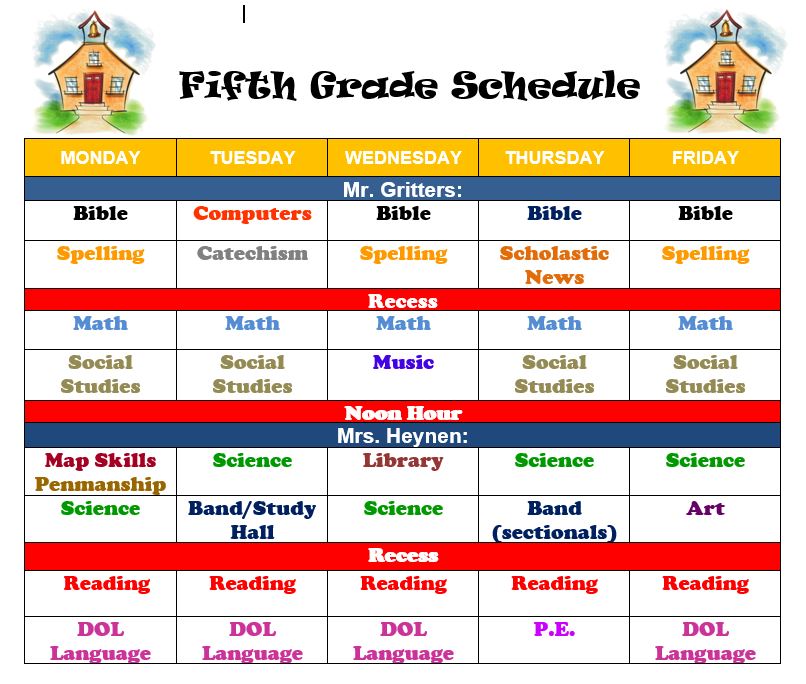 Fifth Grade Schedule

| MONDAY | TUESDAY | WEDNESDAY | THURSDAY | FRIDAY |
|---|---|---|---|---|
| Mr. Gritters: | | | | |
| Bible | Computers | Bible | Bible | Bible |
| Spelling | Catechism | Spelling | Scholastic News | Spelling |
| Recess | | | | |
| Math | Math | Math | Math | Math |
| Social Studies | Social Studies | Music | Social Studies | Social Studies |
| Noon Hour | | | | |
| Mrs. Heynen: | | | | |
| Map Skills Penmanship | Science | Library | Science | Science |
| Science | Band/Study Hall | Science | Band (sectionals) | Art |
| Recess | | | | |
| Reading | Reading | Reading | Reading | Reading |
| DOL Language | DOL Language | DOL Language | P.E. | DOL Language |